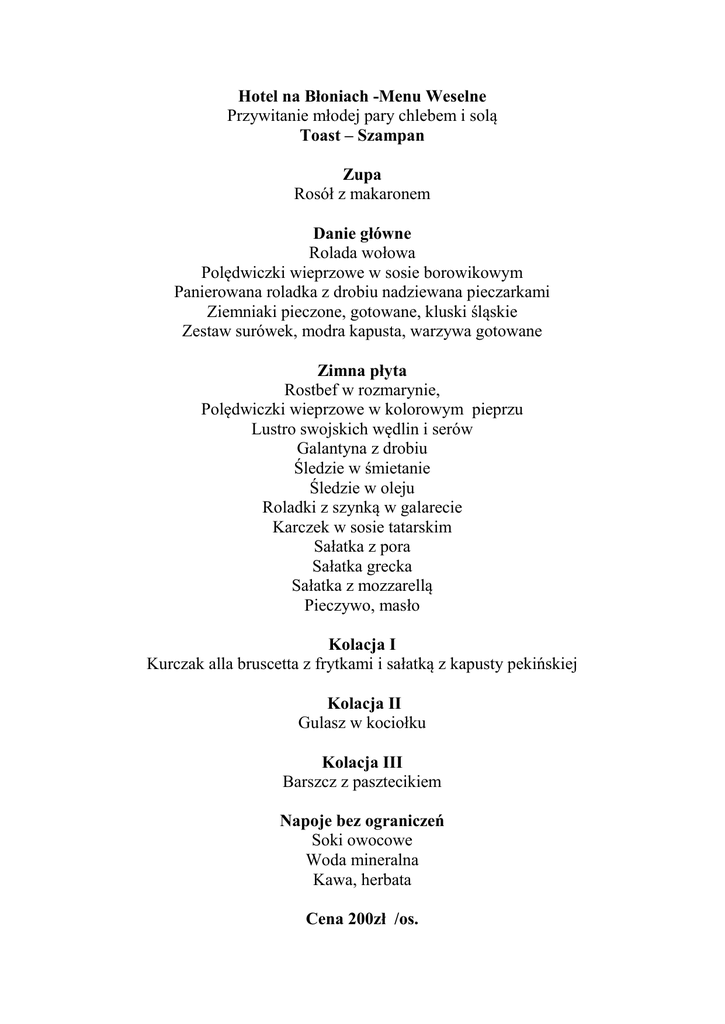 Hotel na Błoniach -Menu Weselne
Przywitanie młodej pary chlebem i solą
Toast – Szampan

Zupa
Rosół z makaronem

Danie główne
Rolada wołowa
Polędwiczki wieprzowe w sosie borowikowym
Panierowana roladka z drobiu nadziewana pieczarkami
Ziemniaki pieczone, gotowane, kluski śląskie
Zestaw surówek, modra kapusta, warzywa gotowane

Zimna płyta
Rostbef w rozmarynie,
Polędwiczki wieprzowe w kolorowym pieprzu
Lustro swojskich wędlin i serów
Galantyna z drobiu
Śledzie w śmietanie
Śledzie w oleju
Roladki z szynką w galarecie
Karczek w sosie tatarskim
Sałatka z pora
Sałatka grecka
Sałatka z mozzarellą
Pieczywo, masło

Kolacja I
Kurczak alla bruscetta z frytkami i sałatką z kapusty pekińskiej

Kolacja II
Gulasz w kociołku

Kolacja III
Barszcz z pasztecikiem

Napoje bez ograniczeń
Soki owocowe
Woda mineralna
Kawa, herbata

Cena 200zł /os.